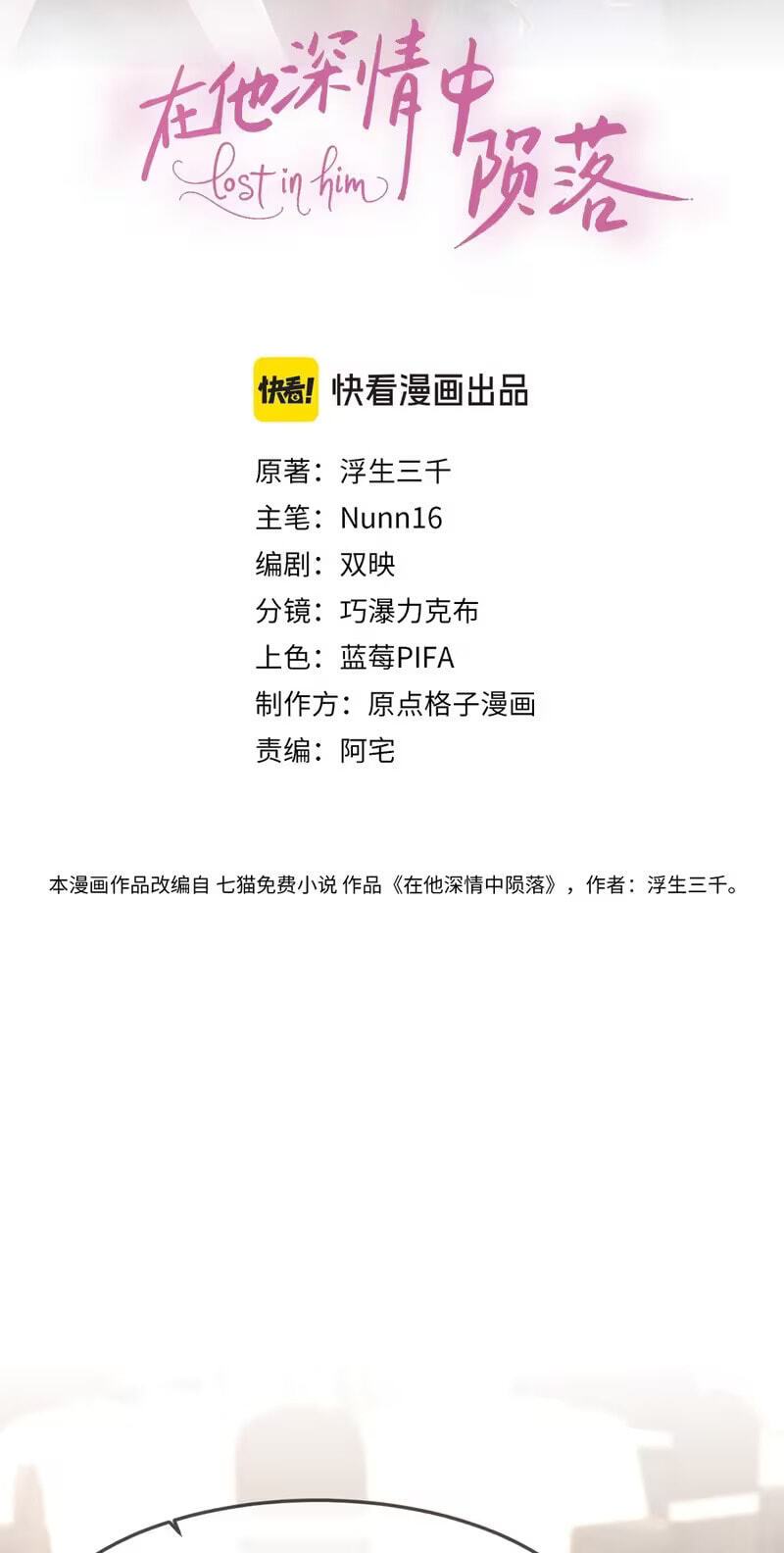 在他深情中陨落
lost in him

快看! 快看漫画出品

原著：浮生三千
主笔：Nunn16
编剧：双映
分镜：巧瀑力克布
上色：蓝莓PIFA
制作方：原点格子漫画
责编：阿宅

本漫画作品改编自 七猫免费小说 作品《在他深情中陨落》，作者：浮生三千。